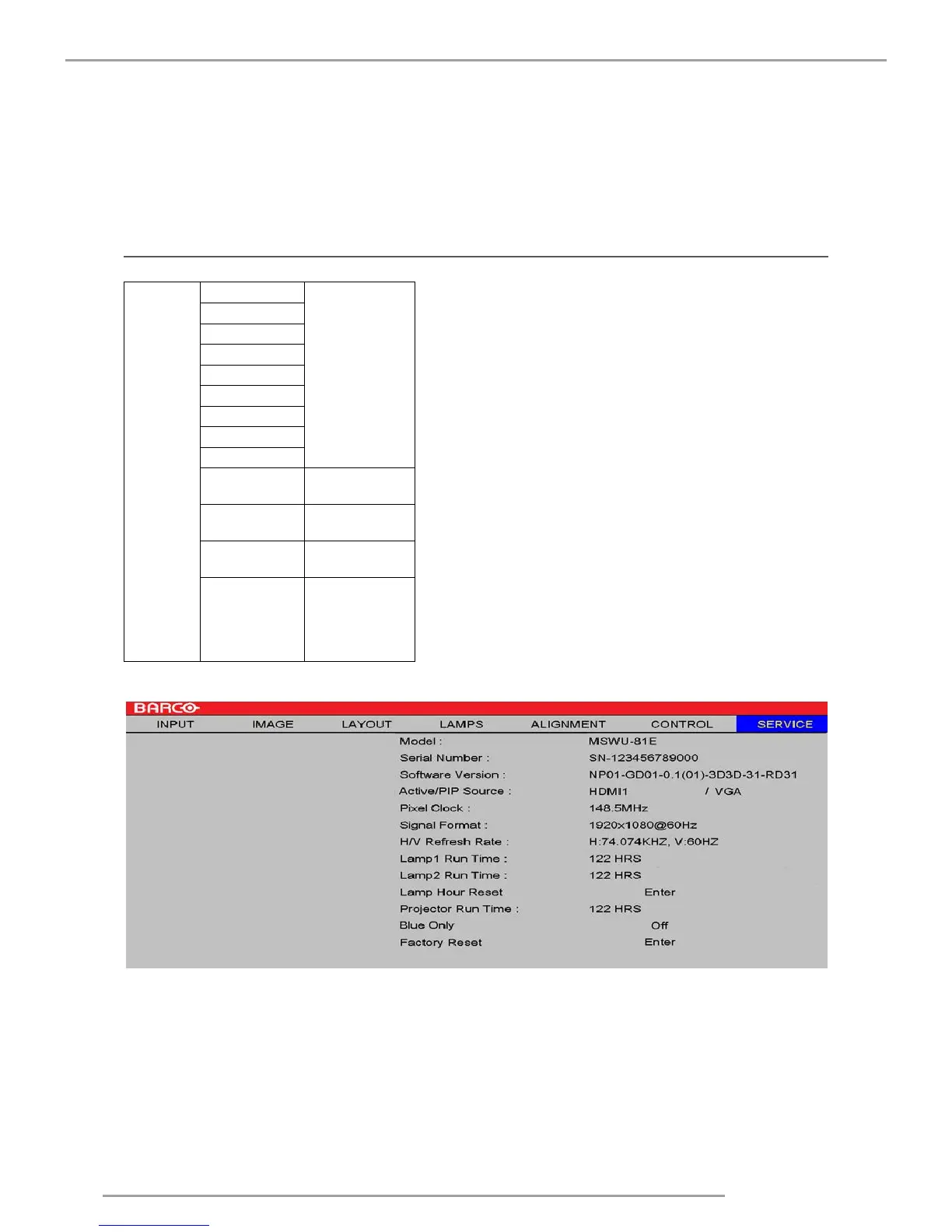 BARCO

INPUT IMAGE LAYOUT LAMPS ALIGNMENT CONTROL SERVICE

Model : MSWU-81E
Serial Number : SN-123456789000
Software Version : NP01-GD01-0.1(01)-3D3D-31-RD31
Active/PIP Source : HDMI1 / VGA
Pixel Clock : 148.5MHz
Signal Format : 1920x1080@60Hz
H/V Refresh Rate : H:74.074KHZ, V:60HZ
Lamp1 Run Time : 122 HRS
Lamp2 Run Time : 122 HRS
Lamp Hour Reset Enter
Projector Run Time : 122 HRS
Blue Only Off
Factory Reset Enter